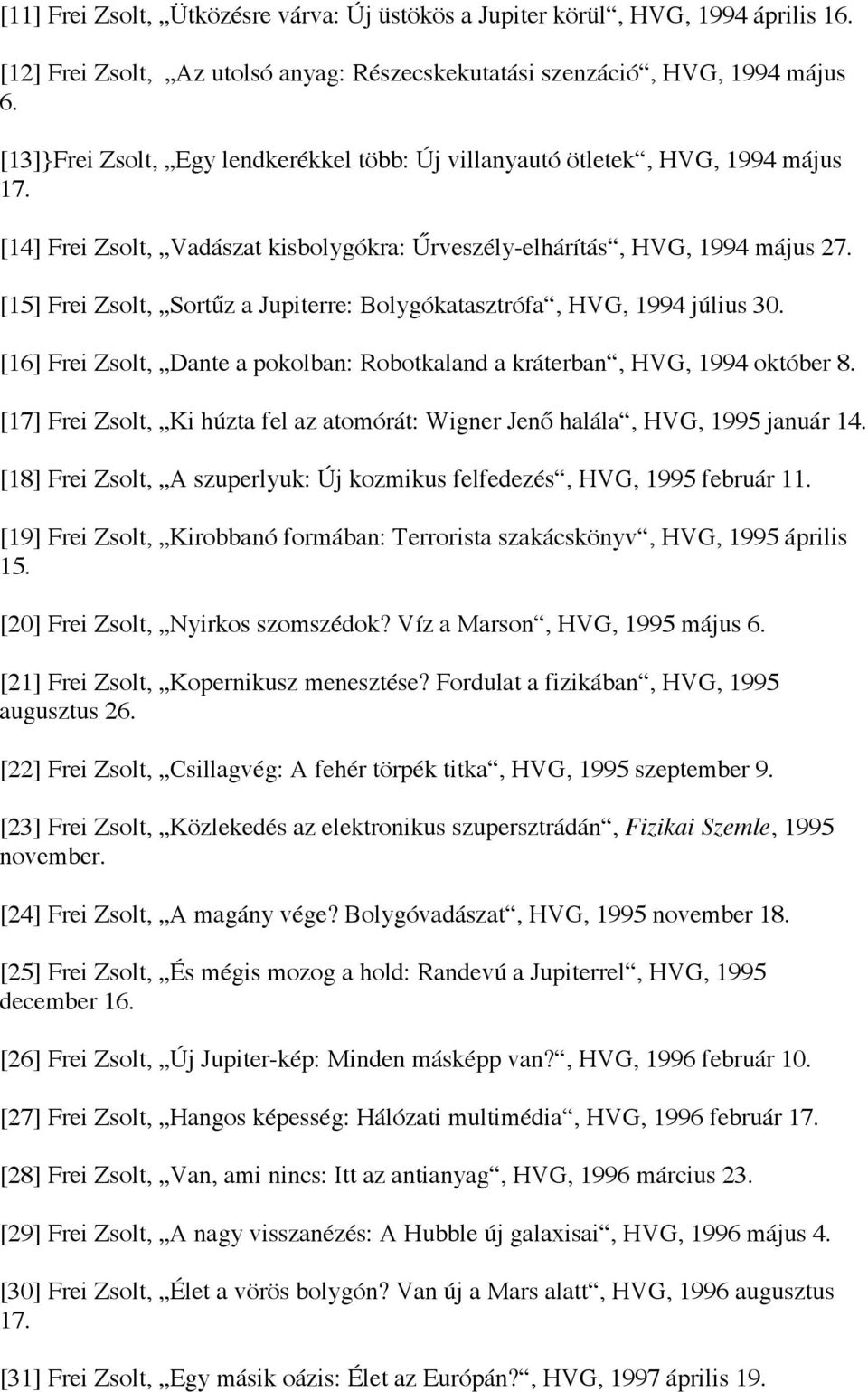 [11] Frei Zsolt, „Ütközésre várva: Új üstökös a Jupiter körül“, HVG, 1994 április 16.

[12] Frei Zsolt, „Az utolsó anyag: Részecskekutatási szenzáció“, HVG, 1994 május 6.

[13]}Frei Zsolt, „Egy lendkerékkel több: Új villanyautó ötletek“, HVG, 1994 május 17.

[14] Frei Zsolt, „Vadászat kisbolygókra: Űrveszély-elhárítás“, HVG, 1994 május 27.

[15] Frei Zsolt, „Sortűz a Jupiterre: Bolygókatasztrófa“, HVG, 1994 július 30.

[16] Frei Zsolt, „Dante a pokolban: Robotkaland a kráterban“, HVG, 1994 október 8.

[17] Frei Zsolt, „Ki húzta fel az atomórát: Wigner Jenő halála“, HVG, 1995 január 14.

[18] Frei Zsolt, „A szuperlyuk: Új kozmikus felfedezés“, HVG, 1995 február 11.

[19] Frei Zsolt, „Kirobbanó formában: Terrorista szakácskönyv“, HVG, 1995 április 15.

[20] Frei Zsolt, „Nyirkos szomszédok? Víz a Marson“, HVG, 1995 május 6.

[21] Frei Zsolt, „Kopernikusz menesztése? Fordulat a fizikában“, HVG, 1995 augusztus 26.

[22] Frei Zsolt, „Csillagvég: A fehér törpék titka“, HVG, 1995 szeptember 9.

[23] Frei Zsolt, „Közlekedés az elektronikus szupersztrádán“, Fizikai Szemle, 1995 november.

[24] Frei Zsolt, „A magány vége? Bolygóvadászat“, HVG, 1995 november 18.

[25] Frei Zsolt, „És mégis mozog a hold: Randevú a Jupiterrel“, HVG, 1995 december 16.

[26] Frei Zsolt, „Új Jupiter-kép: Minden másképp van?“, HVG, 1996 február 10.

[27] Frei Zsolt, „Hangos képesség: Hálózati multimédia“, HVG, 1996 február 17.

[28] Frei Zsolt, „Van, ami nincs: Itt az antianyag“, HVG, 1996 március 23.

[29] Frei Zsolt, „A nagy visszanézés: A Hubble új galaxisai“, HVG, 1996 május 4.

[30] Frei Zsolt, „Élet a vörös bolygón? Van új a Mars alatt“, HVG, 1996 augusztus 17.

[31] Frei Zsolt, „Egy másik oázis: Élet az Európán?“, HVG, 1997 április 19.